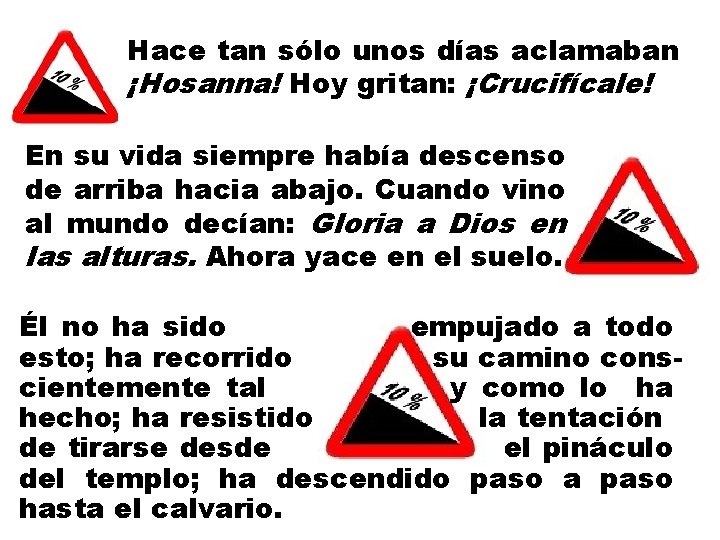 10 %

Hace tan sólo unos días aclamaban ¡Hosanna! Hoy gritan: ¡Crucifícale!

En su vida siempre había descenso de arriba hacia abajo. Cuando vino al mundo decían: Gloria a Dios en las alturas. Ahora yace en el suelo.

10 %

Él no ha sido empujado a todo esto; ha recorrido su camino conscientemente tal y como lo ha hecho; ha resistido la tentación de tirarse desde el pináculo del templo; ha descendido paso a paso hasta el calvario.

10 %